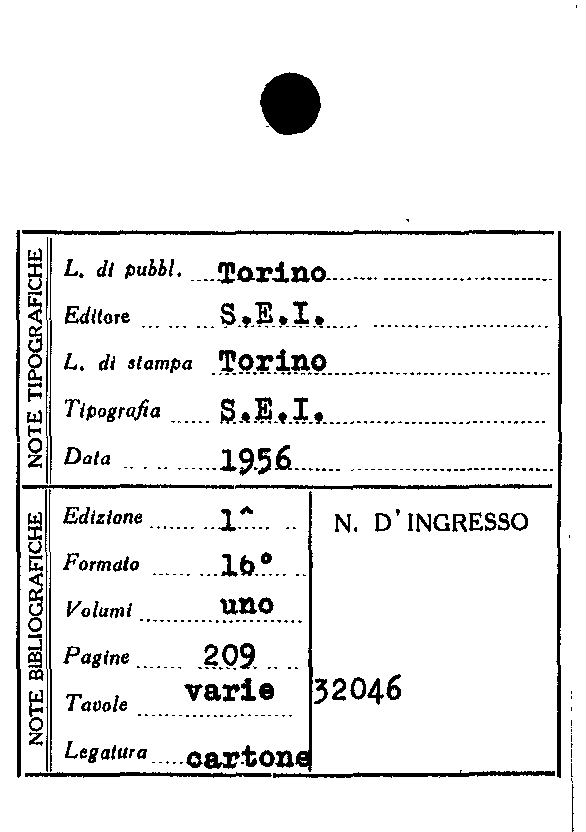 NOTE TIPOGRAFICHE

L. di pubbl. Torino
Editore S.E.I.
L. di stampa Torino
Tipografia S.E.I.
Data 1956

NOTE BIBLIOGRAFICHE

Edizione 1^
Formato 16°
Volumi uno
Pagine 209
Tavole varie
Legatura cartone

N. D'INGRESSO

32046